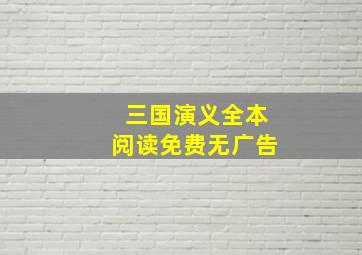 三国演义全本
阅读免费无广告